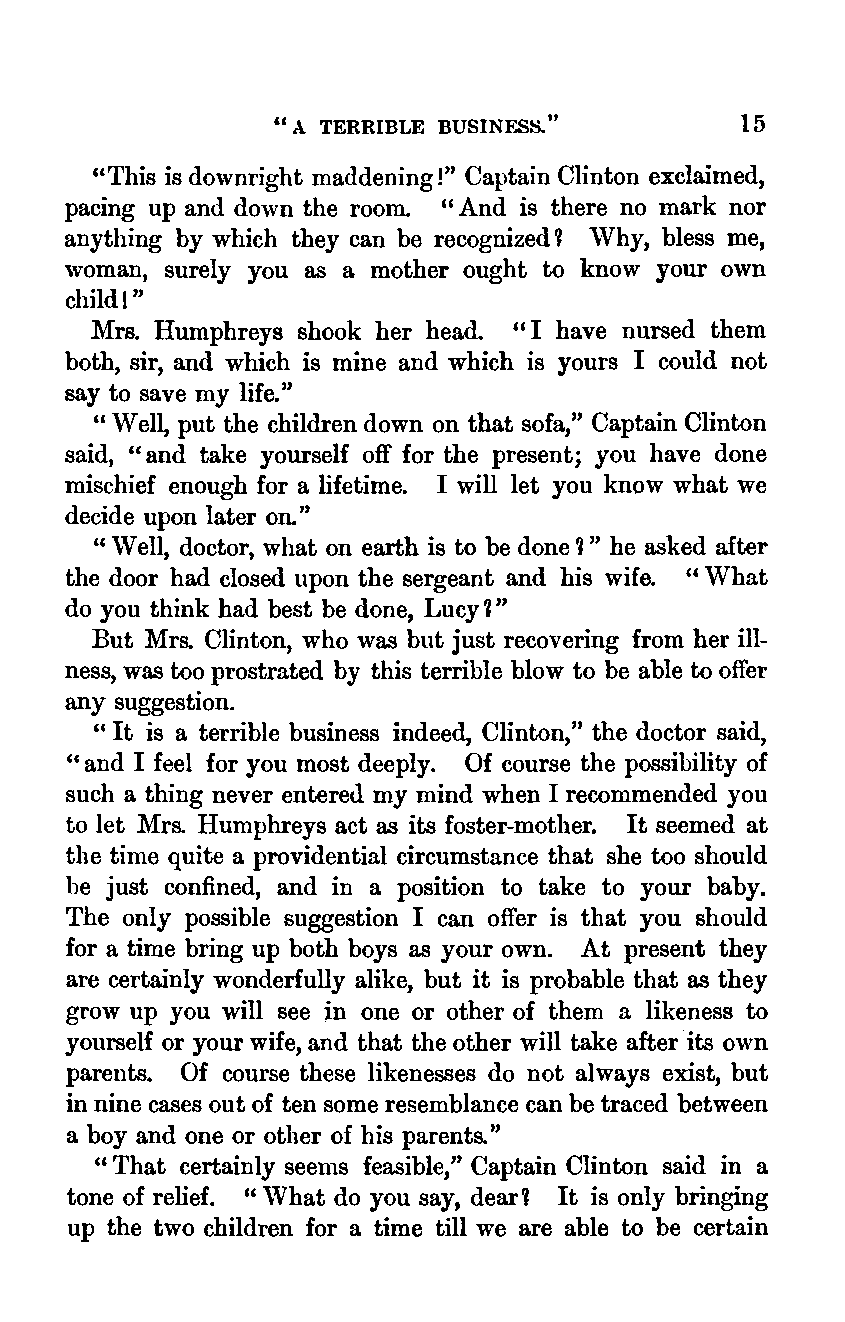 "A TERRIBLE BUSINESS." 15

"This is downright maddening!" Captain Clinton exclaimed, pacing up and down the room. "And is there no mark nor anything by which they can be recognized? Why, bless me, woman, surely you as a mother ought to know your own child!"

Mrs. Humphreys shook her head. "I have nursed them both, sir, and which is mine and which is yours I could not say to save my life."

"Well, put the children down on that sofa," Captain Clinton said, "and take yourself off for the present; you have done mischief enough for a lifetime. I will let you know what we decide upon later on."

"Well, doctor, what on earth is to be done?" he asked after the door had closed upon the sergeant and his wife. "What do you think had best be done, Lucy?"

But Mrs. Clinton, who was but just recovering from her illness, was too prostrated by this terrible blow to be able to offer any suggestion.

"It is a terrible business indeed, Clinton," the doctor said, "and I feel for you most deeply. Of course the possibility of such a thing never entered my mind when I recommended you to let Mrs. Humphreys act as its foster-mother. It seemed at the time quite a providential circumstance that she too should be just confined, and in a position to take to your baby. The only possible suggestion I can offer is that you should for a time bring up both boys as your own. At present they are certainly wonderfully alike, but it is probable that as they grow up you will see in one or other of them a likeness to yourself or your wife, and that the other will take after its own parents. Of course these likenesses do not always exist, but in nine cases out of ten some resemblance can be traced between a boy and one or other of his parents."

"That certainly seems feasible," Captain Clinton said in a tone of relief. "What do you say, dear? It is only bringing up the two children for a time till we are able to be certain